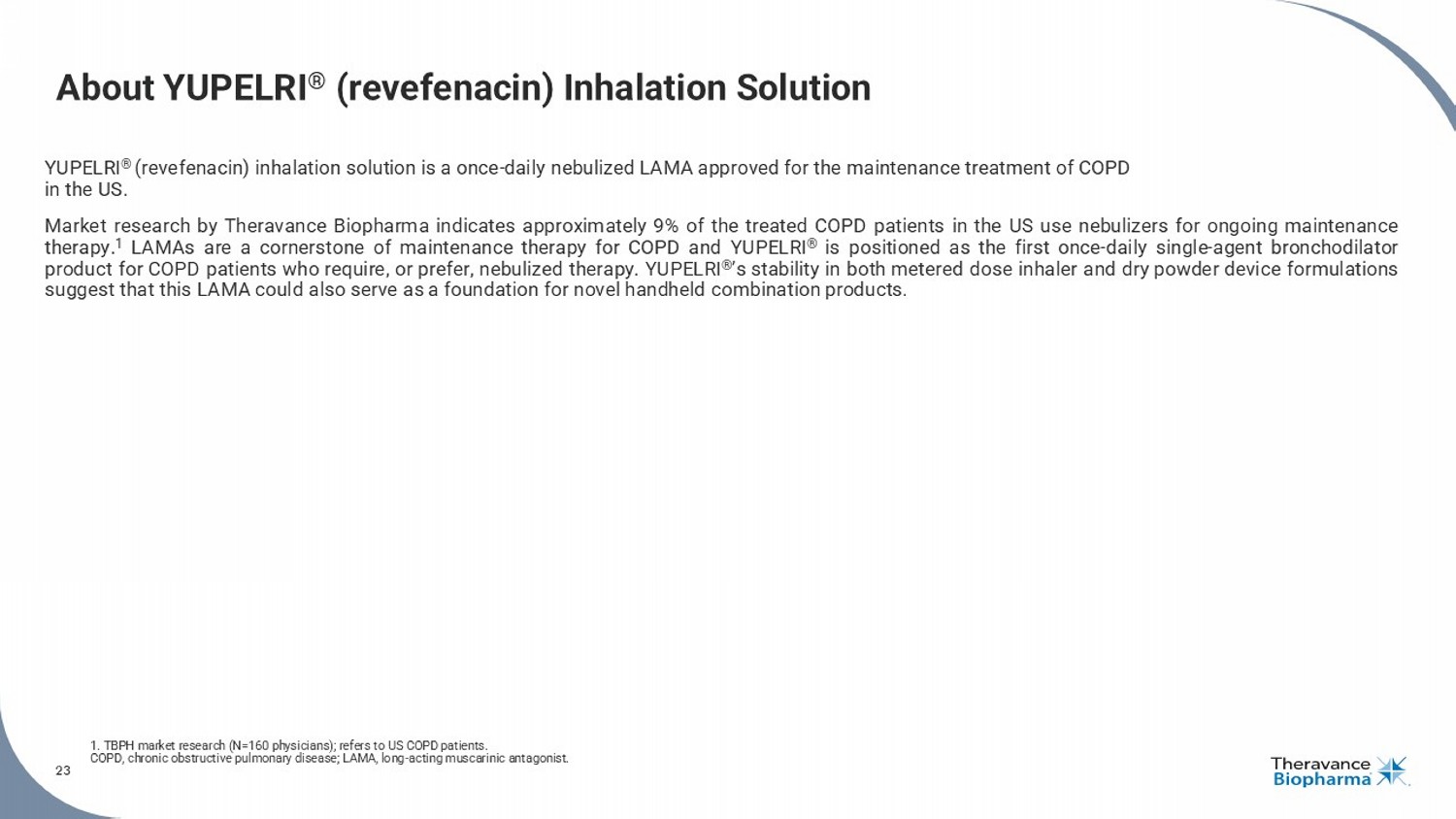 About YUPELRI® (revefenacin) Inhalation Solution

YUPELRI® (revefenacin) inhalation solution is a once-daily nebulized LAMA approved for the maintenance treatment of COPD in the US.

Market research by Theravance Biopharma indicates approximately 9% of the treated COPD patients in the US use nebulizers for ongoing maintenance therapy.$^1$ LAMAs are a cornerstone of maintenance therapy for COPD and YUPELRI® is positioned as the first once-daily single-agent bronchodilator product for COPD patients who require, or prefer, nebulized therapy. YUPELRI®'s stability in both metered dose inhaler and dry powder device formulations suggest that this LAMA could also serve as a foundation for novel handheld combination products.

1. TBPH market research (N=160 physicians); refers to US COPD patients.
COPD, chronic obstructive pulmonary disease; LAMA, long-acting muscarinic antagonist.

23

Theravance Biopharma